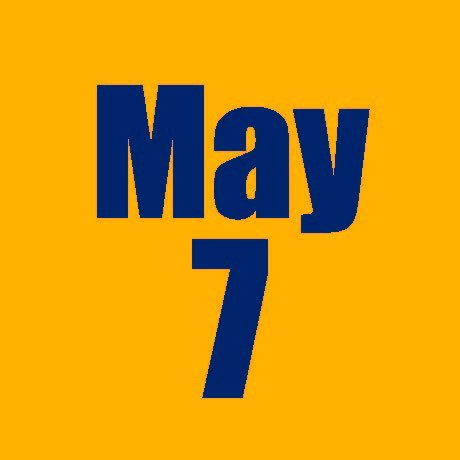 May
7